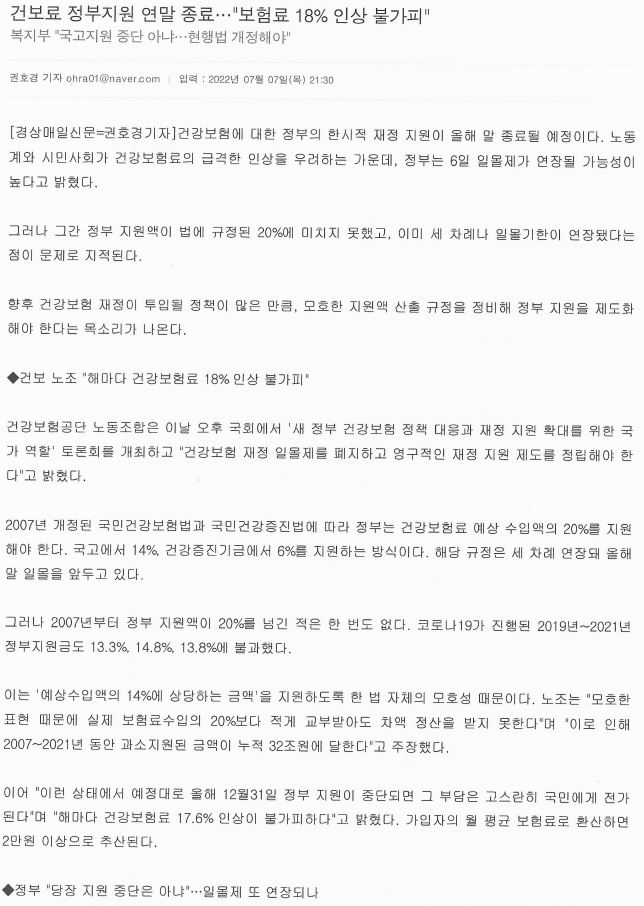 건보료 정부지원 연말 종료…"보험료 18% 인상 불가피"
복지부 "국고지원 중단 아냐…현행법 개정해야"

권호경 기자 ohra01@naver.com | 입력 : 2022년 07월 07일(목) 21:30

[경상매일신문=권호경기자]건강보험에 대한 정부의 한시적 재정 지원이 올해 말 종료될 예정이다. 노동계와 시민사회가 건강보험료의 급격한 인상을 우려하는 가운데, 정부는 6일 일몰제가 연장될 가능성이 높다고 밝혔다.

그러나 그간 정부 지원액이 법에 규정된 20%에 미치지 못했고, 이미 세 차례나 일몰기한이 연장됐다는 점이 문제로 지적된다.

향후 건강보험 재정이 투입될 정책이 많은 만큼, 모호한 지원액 산출 규정을 정비해 정부 지원을 제도화해야 한다는 목소리가 나온다.

◆건보 노조 "해마다 건강보험료 18% 인상 불가피"

건강보험공단 노동조합은 이날 오후 국회에서 '새 정부 건강보험 정책 대응과 재정 지원 확대를 위한 국가 역할' 토론회를 개최하고 "건강보험 재정 일몰제를 폐지하고 영구적인 재정 지원 제도를 정립해야 한다"고 밝혔다.

2007년 개정된 국민건강보험법과 국민건강증진법에 따라 정부는 건강보험료 예상 수입액의 20%를 지원해야 한다. 국고에서 14%, 건강증진기금에서 6%를 지원하는 방식이다. 해당 규정은 세 차례 연장돼 올해 말 일몰을 앞두고 있다.

그러나 2007년부터 정부 지원액이 20%를 넘긴 적은 한 번도 없다. 코로나19가 진행된 2019년~2021년 정부지원금도 13.3%, 14.8%, 13.8%에 불과했다.

이는 '예상수입액의 14%에 상당하는 금액'을 지원하도록 한 법 자체의 모호성 때문이다. 노조는 "모호한 표현 때문에 실제 보험료수입의 20%보다 적게 교부받아도 차액 정산을 받지 못한다"며 "이로 인해 2007~2021년 동안 과소지원된 금액이 누적 32조원에 달한다"고 주장했다.

이어 "이런 상태에서 예정대로 올해 12월31일 정부 지원이 중단되면 그 부담은 고스란히 국민에게 전가된다"며 "해마다 건강보험료 17.6% 인상이 불가피하다"고 밝혔다. 가입자의 월 평균 보험료로 환산하면 2만원 이상으로 추산된다.

◆정부 "당장 지원 중단은 아냐"…일몰제 또 연장되나